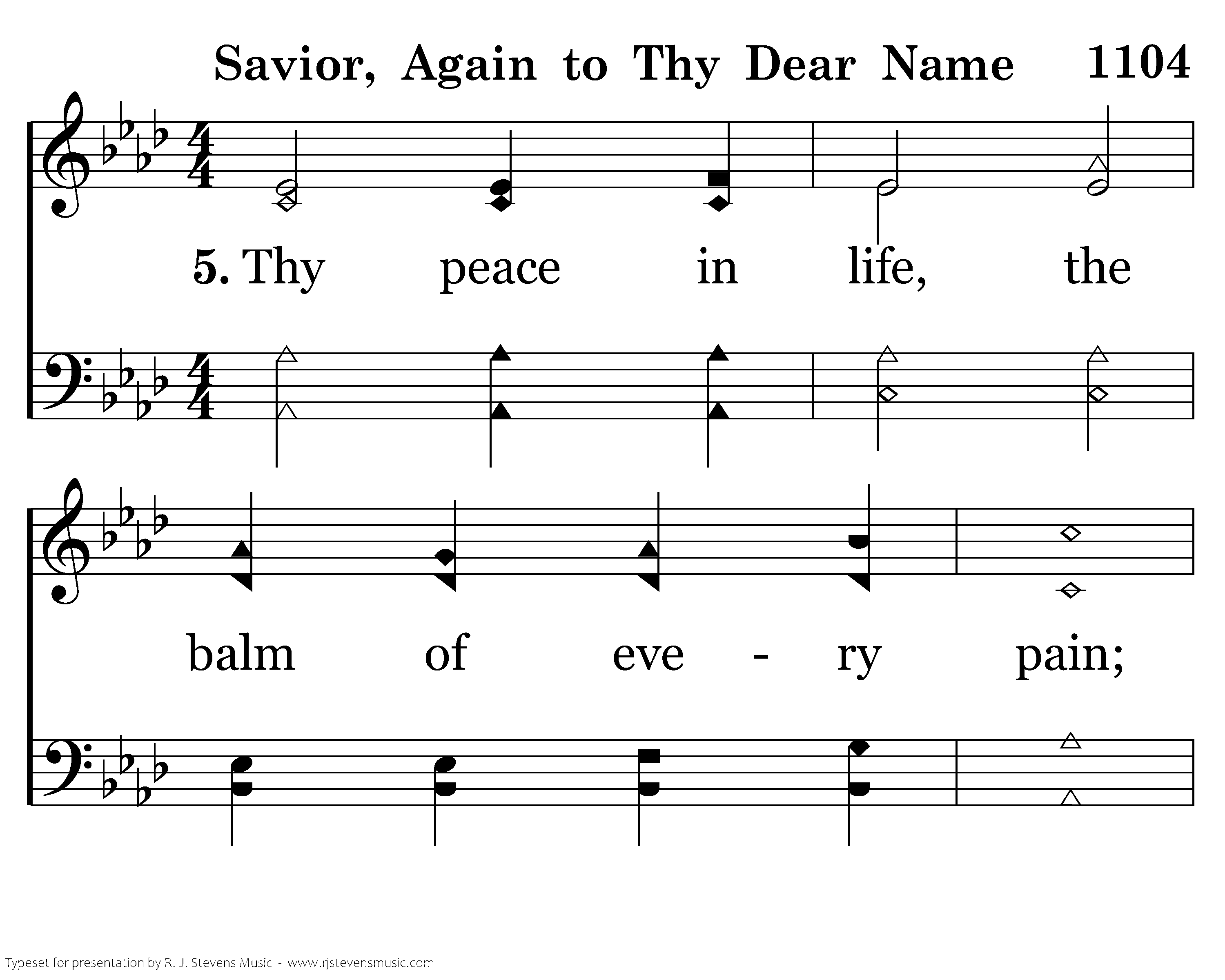 Savior, Again to Thy Dear Name 1104

5. Thy peace in life, the

balm of eve - ry pain;

Typeset for presentation by R. J. Stevens Music - www.rjstevensmusic.com